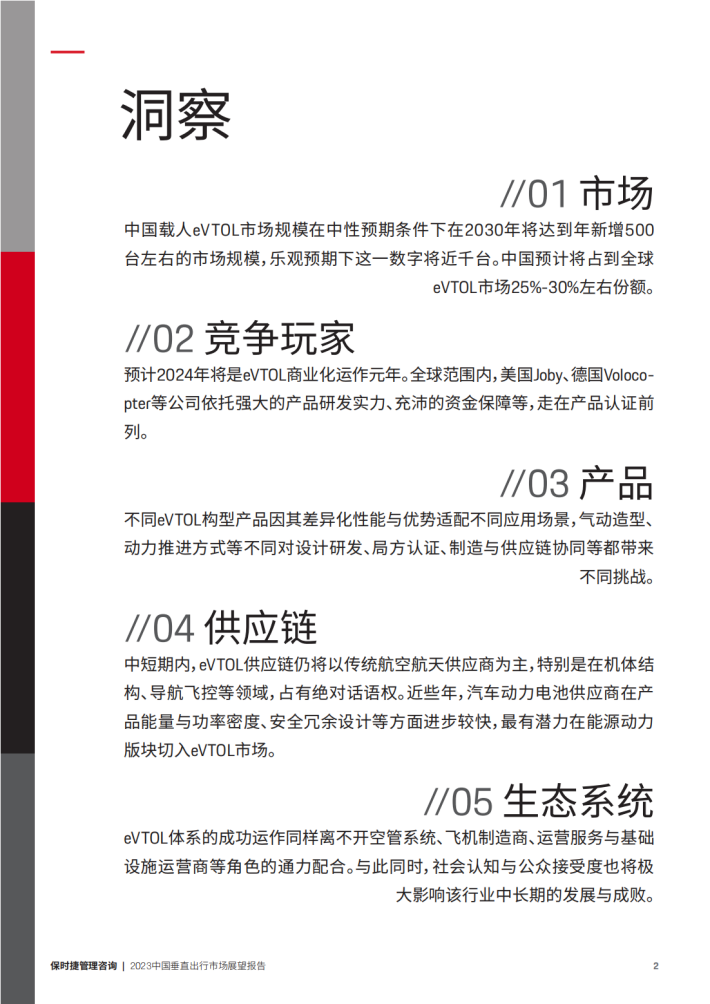 洞察

//01 市场

中国载人eVTOL市场规模在中性预期条件下在2030年将达到年新增500台左右的市场规模，乐观预期下这一数字将近千台。中国预计将占到全球eVTOL市场25%-30%左右份额。

//02 竞争玩家

预计2024年将是eVTOL商业化运作元年。全球范围内，美国Joby、德国Volocopter等公司依托强大的产品研发实力、充沛的资金保障等，走在产品认证前列。

//03 产品

不同eVTOL构型产品因其差异化性能与优势适配不同应用场景，气动造型、动力推进方式等不同对设计研发、局方认证、制造与供应链协同等都带来不同挑战。

//04 供应链

中短期内，eVTOL供应链仍将以传统航空航天供应商为主，特别是在机体结构、导航飞控等领域，占有绝对话语权。近些年，汽车动力电池供应商在产品能量与功率密度、安全冗余设计等方面进步较快，最有潜力在能源动力版块切入eVTOL市场。

//05 生态系统

eVTOL体系的成功运作同样离不开空管系统、飞机制造商、运营服务与基础设施运营商等角色的通力配合。与此同时，社会认知与公众接受度也将极大影响该行业中长期的发展与成败。

保时捷管理咨询 | 2023中国垂直出行市场展望报告

2